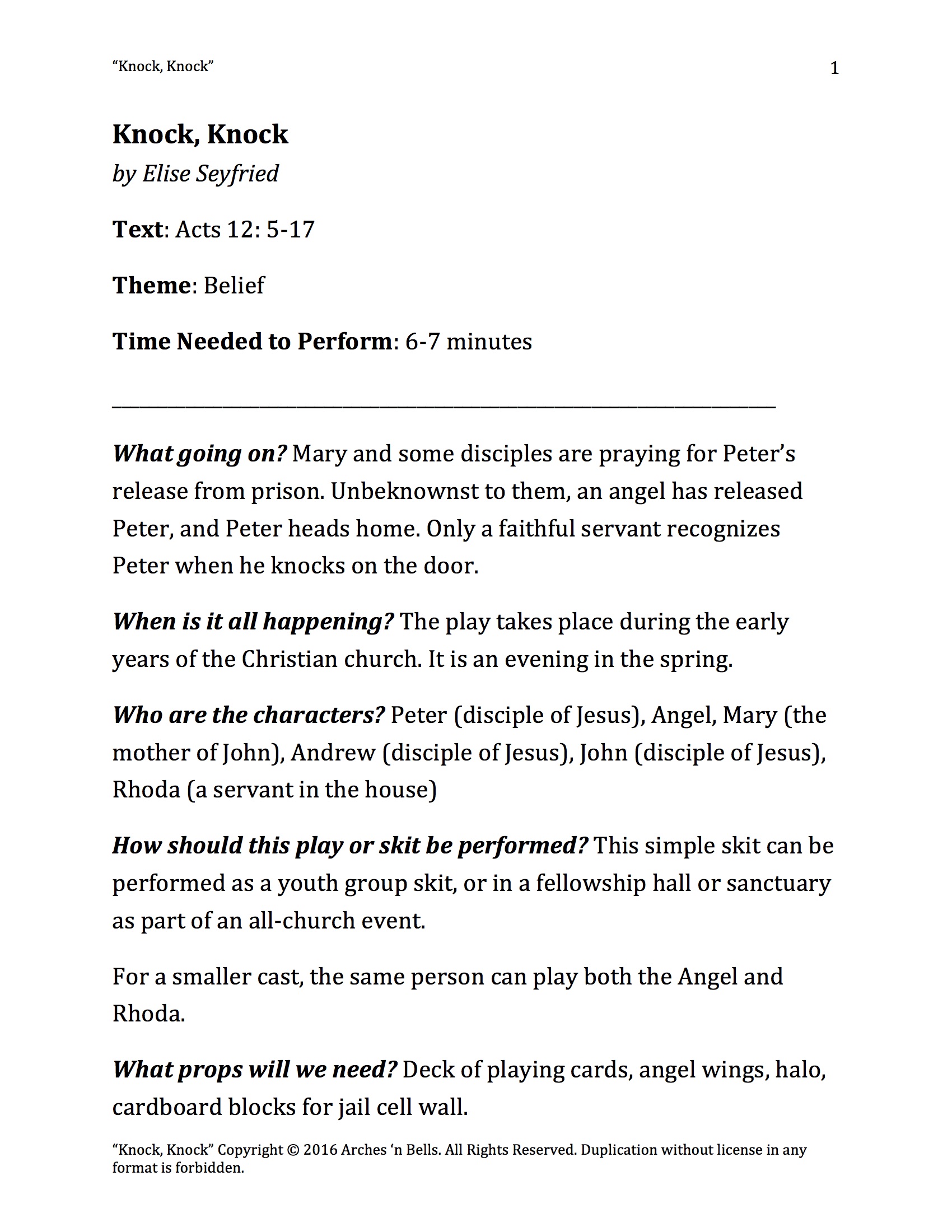 “Knock, Knock” 1

Knock, Knock
by Elise Seyfried

Text: Acts 12: 5-17

Theme: Belief

Time Needed to Perform: 6-7 minutes

What going on? Mary and some disciples are praying for Peter’s release from prison. Unbeknownst to them, an angel has released Peter, and Peter heads home. Only a faithful servant recognizes Peter when he knocks on the door.

When is it all happening? The play takes place during the early years of the Christian church. It is an evening in the spring.

Who are the characters? Peter (disciple of Jesus), Angel, Mary (the mother of John), Andrew (disciple of Jesus), John (disciple of Jesus), Rhoda (a servant in the house)

How should this play or skit be performed? This simple skit can be performed as a youth group skit, or in a fellowship hall or sanctuary as part of an all-church event.

For a smaller cast, the same person can play both the Angel and Rhoda.

What props will we need? Deck of playing cards, angel wings, halo, cardboard blocks for jail cell wall.

“Knock, Knock” Copyright © 2016 Arches ‘n Bells. All Rights Reserved. Duplication without license in any format is forbidden.